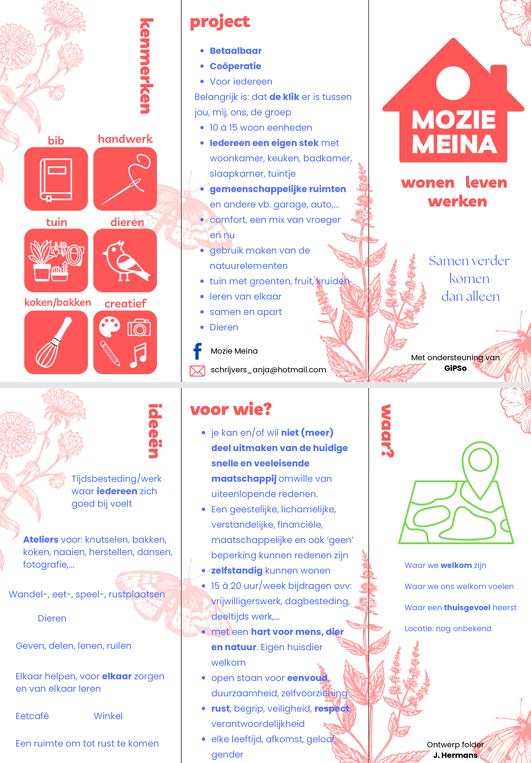 kenmerken

bib

handwerk

tuin

dieren

koken/bakken

creatief

project

- Betaalbaar
- Coöperatie
- Voor iedereen

Belangrijk is: dat de klik er is tussen jou, mij, ons, de groep

- 10 à 15 woon eenheden
- Iedereen een eigen stek met woonkamer, keuken, badkamer, slaapkamer, tuintje
- gemeenschappelijke ruimten en andere vb. garage, auto,...
- comfort, een mix van vroeger en nu
- gebruik maken van de natuurelementen
- tuin met groenten, fruit, kruiden
- leren van elkaar
- samen en apart
- Dieren

Mozie Meina

schrijvers_anja@hotmail.com

MOZIE MEINA

wonen leven werken

Samen verder komen dan alleen

Met ondersteuning van GiPSo

ideeën

Tijdsbesteding/werk waar iedereen zich goed bij voelt

Ateliers voor: knutselen, bakken, koken, naaien, herstellen, dansen, fotografie,...

Wandel-, eet-, speel-, rustplaatsen

Dieren

Geven, delen, lenen, ruilen

Elkaar helpen, voor elkaar zorgen en van elkaar leren

Eetcafé

Winkel

Een ruimte om tot rust te komen

voor wie?

- je kan en/of wil niet (meer) deel uitmaken van de huidige snelle en veeleisende maatschappij omwille van uiteenlopende redenen.
- Een geestelijke, lichamelijke, verstandelijke, financiële, maatschappelijke en ook 'geen' beperking kunnen redenen zijn
- zelfstandig kunnen wonen
- 15 à 20 uur/week bijdragen ovv: vrijwilligerswerk, dagbesteding, deeltijds werk,...
- met een hart voor mens, dier en natuur. Eigen huisdier welkom
- open staan voor eenvoud, duurzaamheid, zelfvoorziening
- rust, begrip, veiligheid, respect, verantwoordelijkheid
- elke leeftijd, afkomst, geloof, gender

waar?

Waar we welkom zijn

Waar we ons welkom voelen

Waar een thuisgevoel heerst

Locatie: nog onbekend

Ontwerp folder J. Hermans